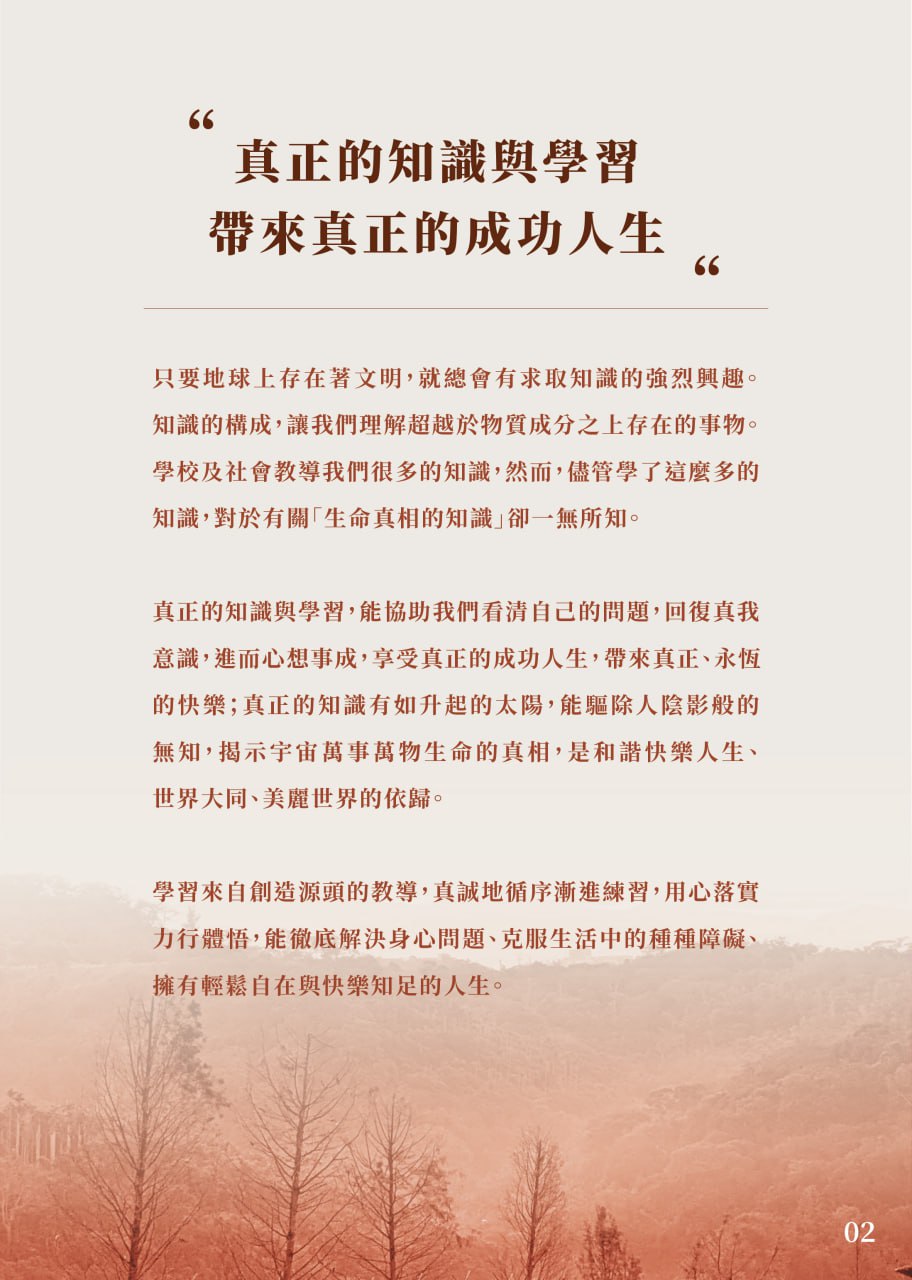 “ 真正的知識與學習
帶來真正的成功人生 “

只要地球上存在著文明，就總會有求取知識的強烈興趣。知識的構成，讓我們理解超越於物質成分之上存在的事物。學校及社會教導我們很多的知識，然而，儘管學了這麼多的知識，對於有關「生命真相的知識」卻一無所知。

真正的知識與學習，能協助我們看清自己的問題，回復真我意識，進而心想事成，享受真正的成功人生，帶來真正、永恆的快樂；真正的知識有如升起的太陽，能驅除人陰影般的無知，揭示宇宙萬事萬物生命的真相，是和諧快樂人生、世界大同、美麗世界的依歸。

學習來自創造源頭的教導，真誠地循序漸進練習，用心落實力行體悟，能徹底解決身心問題、克服生活中的種種障礙、擁有輕鬆自在與快樂知足的人生。

02